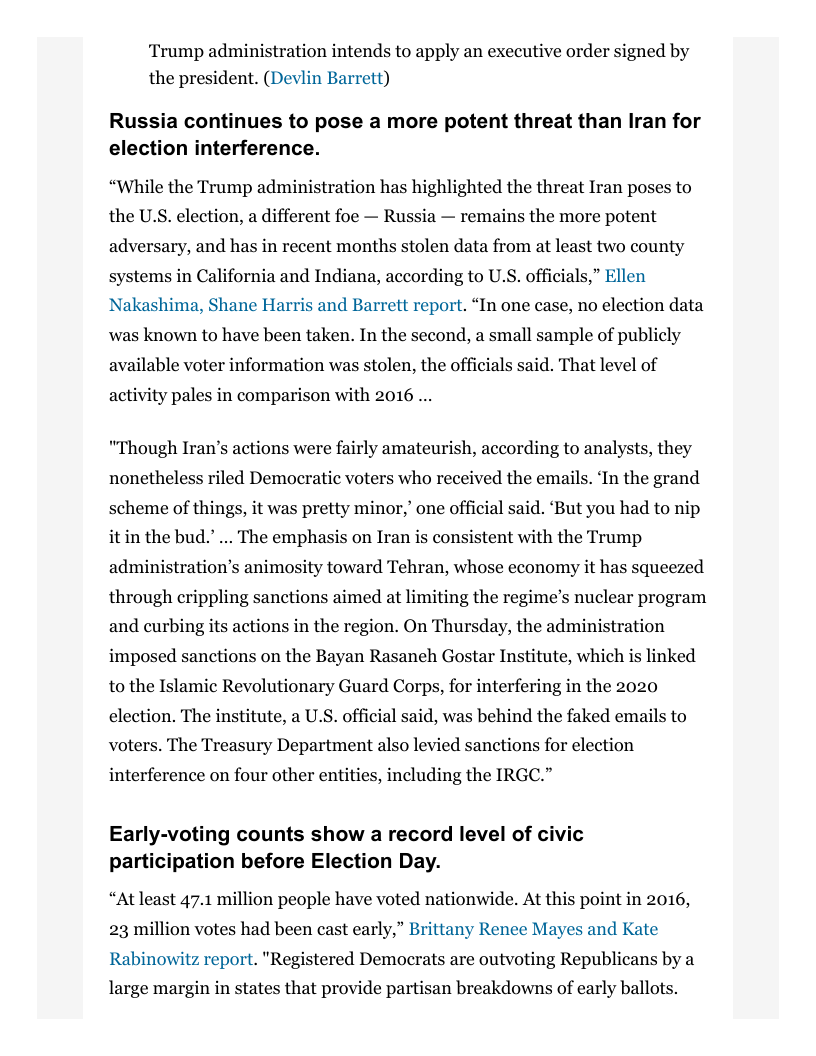 Trump administration intends to apply an executive order signed by the president. (Devlin Barrett)

Russia continues to pose a more potent threat than Iran for election interference.

“While the Trump administration has highlighted the threat Iran poses to the U.S. election, a different foe — Russia — remains the more potent adversary, and has in recent months stolen data from at least two county systems in California and Indiana, according to U.S. officials,” Ellen Nakashima, Shane Harris and Barrett report. “In one case, no election data was known to have been taken. In the second, a small sample of publicly available voter information was stolen, the officials said. That level of activity pales in comparison with 2016 …

"Though Iran’s actions were fairly amateurish, according to analysts, they nonetheless riled Democratic voters who received the emails. ‘In the grand scheme of things, it was pretty minor,’ one official said. ‘But you had to nip it in the bud.’ … The emphasis on Iran is consistent with the Trump administration’s animosity toward Tehran, whose economy it has squeezed through crippling sanctions aimed at limiting the regime’s nuclear program and curbing its actions in the region. On Thursday, the administration imposed sanctions on the Bayan Rasaneh Gostar Institute, which is linked to the Islamic Revolutionary Guard Corps, for interfering in the 2020 election. The institute, a U.S. official said, was behind the faked emails to voters. The Treasury Department also levied sanctions for election interference on four other entities, including the IRGC.”

Early-voting counts show a record level of civic participation before Election Day.

“At least 47.1 million people have voted nationwide. At this point in 2016, 23 million votes had been cast early,” Brittany Renee Mayes and Kate Rabinowitz report. "Registered Democrats are outvoting Republicans by a large margin in states that provide partisan breakdowns of early ballots.